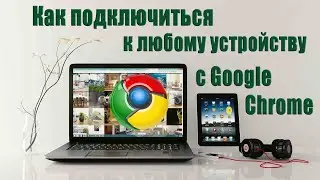 Как подключиться к любому устройству с Google Chrome